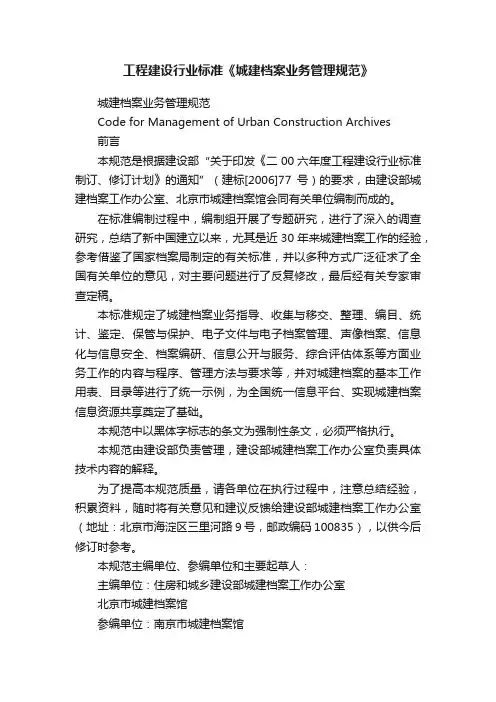 工程建设行业标准《城建档案业务管理规范》

城建档案业务管理规范

Code for Management of Urban Construction Archives

前言

本规范是根据建设部“关于印发《二 00 六年度工程建设行业标准制订、修订计划》的通知”（建标[2006]77 号）的要求，由建设部城建档案工作办公室、北京市城建档案馆会同有关单位编制而成的。

在标准编制过程中，编制组开展了专题研究，进行了深入的调查研究，总结了新中国建立以来，尤其是近 30 年来城建档案工作的经验，参考借鉴了国家档案局制定的有关标准，并以多种方式广泛征求了全国有关单位的意见，对主要问题进行了反复修改，最后经有关专家审查定稿。

本标准规定了城建档案业务指导、收集与移交、整理、编目、统计、鉴定、保管与保护、电子文件与电子档案管理、声像档案、信息化与信息安全、档案编研、信息公开与服务、综合评估体系等方面业务工作的内容与程序、管理方法与要求等，并对城建档案的基本工作用表、目录等进行了统一示例，为全国统一信息平台、实现城建档案信息资源共享奠定了基础。

本规范中以黑体字标志的条文为强制性条文，必须严格执行。

本规范由建设部负责管理，建设部城建档案工作办公室负责具体技术内容的解释。

为了提高本规范质量，请各单位在执行过程中，注意总结经验，积累资料，随时将有关意见和建议反馈给建设部城建档案工作办公室（地址：北京市海淀区三里河路 9 号，邮政编码 100835），以供今后修订时参考。

本规范主编单位、参编单位和主要起草人：

主编单位：住房和城乡建设部城建档案工作办公室

北京市城建档案馆

参编单位：南京市城建档案馆